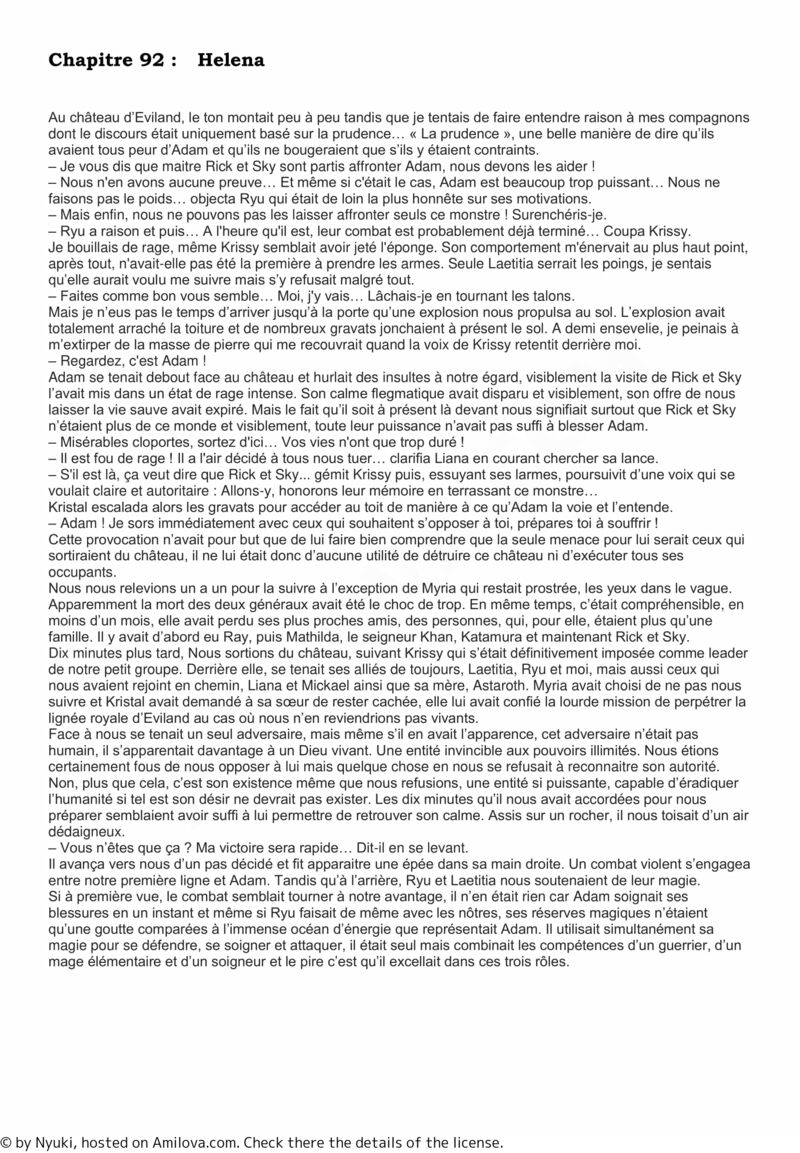 Chapitre 92 : Helena

Au château d'Eviland, le ton montait peu à peu tandis que je tentais de faire entendre raison à mes compagnons dont le discours était uniquement basé sur la prudence… « La prudence », une belle manière de dire qu'ils avaient tous peur d'Adam et qu'ils ne bougeraient que s'ils y étaient contraints.
– Je vous dis que maitre Rick et Sky sont partis affronter Adam, nous devons les aider !
– Nous n'en avons aucune preuve… Et même si c'était le cas, Adam est beaucoup trop puissant… Nous ne faisons pas le poids… objecta Ryu qui était de loin la plus honnête sur ses motivations.
– Mais enfin, nous ne pouvons pas les laisser affronter seuls ce monstre ! Surenchéris-je.
– Ryu a raison et puis… A l'heure qu'il est, leur combat est probablement déjà terminé… Coupa Krissy.
Je bouillais de rage, même Krissy semblait avoir jeté l'éponge. Son comportement m'énervait au plus haut point, après tout, n'avait-elle pas été la première à prendre les armes. Seule Laetitia serrait les poings, je sentais qu'elle aurait voulu me suivre mais s'y refusait malgré tout.
– Faites comme bon vous semble… Moi, j'y vais… Lâchais-je en tournant les talons.
Mais je n'eus pas le temps d'arriver jusqu'à la porte qu'une explosion nous propulsa au sol. L'explosion avait totalement arraché la toiture et de nombreux gravats jonchaient à présent le sol. A demi ensevelie, je peinais à m'extirper de la masse de pierre qui me recouvrait quand la voix de Krissy retentit derrière moi.
– Regardez, c'est Adam !
Adam se tenait debout face au château et hurlait des insultes à notre égard, visiblement la visite de Rick et Sky l'avait mis dans un état de rage intense. Son calme flegmatique avait disparu et visiblement, son offre de nous laisser la vie sauve avait expiré. Mais le fait qu'il soit à présent là devant nous signifiait surtout que Rick et Sky n'étaient plus de ce monde et visiblement, toute leur puissance n'avait pas suffi à blesser Adam.
– Misérables cloportes, sortez d'ici… Vos vies n'ont que trop duré !
– Il est fou de rage ! Il a l'air décidé à tous nous tuer… clarifia Liana en courant chercher sa lance.
– S'il est là, ça veut dire que Rick et Sky... gémit Krissy puis, essuyant ses larmes, poursuivit d'une voix qui se voulait claire et autoritaire : Allons-y, honorons leur mémoire en terrassant ce monstre…
Kristal escalada alors les gravats pour accéder au toit de manière à ce qu'Adam la voie et l'entende.
– Adam ! Je sors immédiatement avec ceux qui souhaitent s'opposer à toi, prépares toi à souffrir !
Cette provocation n'avait pour but que de lui faire bien comprendre que la seule menace pour lui serait ceux qui sortiraient du château, il ne lui était donc d'aucune utilité de détruire ce château ni d'exécuter tous ses occupants.
Nous nous relevions un a un pour la suivre à l'exception de Myria qui restait prostrée, les yeux dans le vague. Apparemment la mort des deux généraux avait été le choc de trop. En même temps, c'était compréhensible, en moins d'un mois, elle avait perdu ses plus proches amis, des personnes, qui, pour elle, étaient plus qu'une famille. Il y avait d'abord eu Ray, puis Mathilda, le seigneur Khan, Katamura et maintenant Rick et Sky.
Dix minutes plus tard, Nous sortions du château, suivant Krissy qui s'était définitivement imposée comme leader de notre petit groupe. Derrière elle, se tenait ses alliés de toujours, Laetitia, Ryu et moi, mais aussi ceux qui nous avaient rejoint en chemin, Liana et Mickael ainsi que sa mère, Astaroth. Myria avait choisi de ne pas nous suivre et Kristal avait demandé à sa sœur de rester cachée, elle lui avait confié la lourde mission de perpétrer la lignée royale d'Eviland au cas où nous n'en reviendrions pas vivants.
Face à nous se tenait un seul adversaire, mais même s'il en avait l'apparence, cet adversaire n'était pas humain, il s'apparentait davantage à un Dieu vivant. Une entité invincible aux pouvoirs illimités. Nous étions certainement fous de nous opposer à lui mais quelque chose en nous se refusait à reconnaitre son autorité. Non, plus que cela, c'est son existence même que nous refusions, une entité si puissante, capable d'éradiquer l'humanité si tel est son désir ne devrait pas exister. Les dix minutes qu'il nous avait accordées pour nous préparer semblaient avoir suffi à lui permettre de retrouver son calme. Assis sur un rocher, il nous toisait d'un air dédaigneux.
– Vous n'êtes que ça ? Ma victoire sera rapide… Dit-il en se levant.
Il avança vers nous d'un pas décidé et fit apparaitre une épée dans sa main droite. Un combat violent s'engagea entre notre première ligne et Adam. Tandis qu'à l'arrière, Ryu et Laetitia nous soutenaient de leur magie.
Si à première vue, le combat semblait tourner à notre avantage, il n'en était rien car Adam soignait ses blessures en un instant et même si Ryu faisait de même avec les nôtres, ses réserves magiques n'étaient qu'une goutte comparées à l'immense océan d'énergie que représentait Adam. Il utilisait simultanément sa magie pour se défendre, se soigner et attaquer, il était seul mais combinait les compétences d'un guerrier, d'un mage élémentaire et d'un soigneur et le pire c'est qu'il excellait dans ces trois rôles.

© by Nyuki, hosted on Amilova.com. Check there the details of the license.